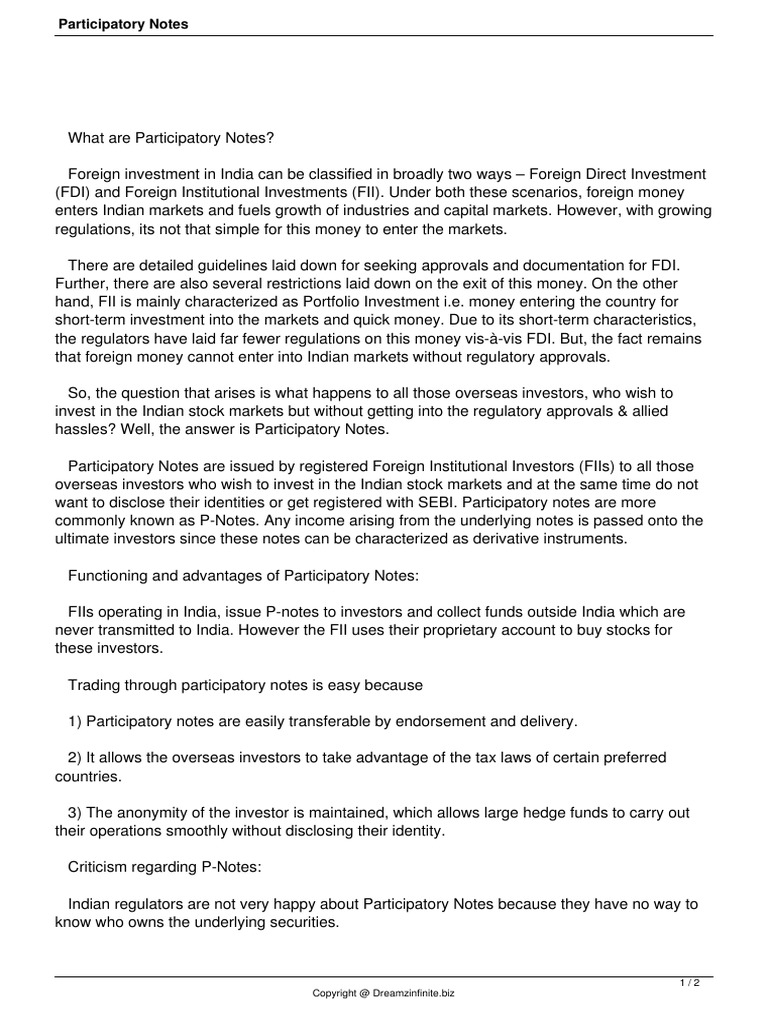 Participatory Notes

What are Participatory Notes?

Foreign investment in India can be classified in broadly two ways – Foreign Direct Investment (FDI) and Foreign Institutional Investments (FII). Under both these scenarios, foreign money enters Indian markets and fuels growth of industries and capital markets. However, with growing regulations, its not that simple for this money to enter the markets.

There are detailed guidelines laid down for seeking approvals and documentation for FDI. Further, there are also several restrictions laid down on the exit of this money. On the other hand, FII is mainly characterized as Portfolio Investment i.e. money entering the country for short-term investment into the markets and quick money. Due to its short-term characteristics, the regulators have laid far fewer regulations on this money vis-à-vis FDI. But, the fact remains that foreign money cannot enter into Indian markets without regulatory approvals.

So, the question that arises is what happens to all those overseas investors, who wish to invest in the Indian stock markets but without getting into the regulatory approvals & allied hassles? Well, the answer is Participatory Notes.

Participatory Notes are issued by registered Foreign Institutional Investors (FIIs) to all those overseas investors who wish to invest in the Indian stock markets and at the same time do not want to disclose their identities or get registered with SEBI. Participatory notes are more commonly known as P-Notes. Any income arising from the underlying notes is passed onto the ultimate investors since these notes can be characterized as derivative instruments.

Functioning and advantages of Participatory Notes:

FIIs operating in India, issue P-notes to investors and collect funds outside India which are never transmitted to India. However the FII uses their proprietary account to buy stocks for these investors.

Trading through participatory notes is easy because

1) Participatory notes are easily transferable by endorsement and delivery.

2) It allows the overseas investors to take advantage of the tax laws of certain preferred countries.

3) The anonymity of the investor is maintained, which allows large hedge funds to carry out their operations smoothly without disclosing their identity.

Criticism regarding P-Notes:

Indian regulators are not very happy about Participatory Notes because they have no way to know who owns the underlying securities.

1 / 2

Copyright @ Dreamzinfinite.biz